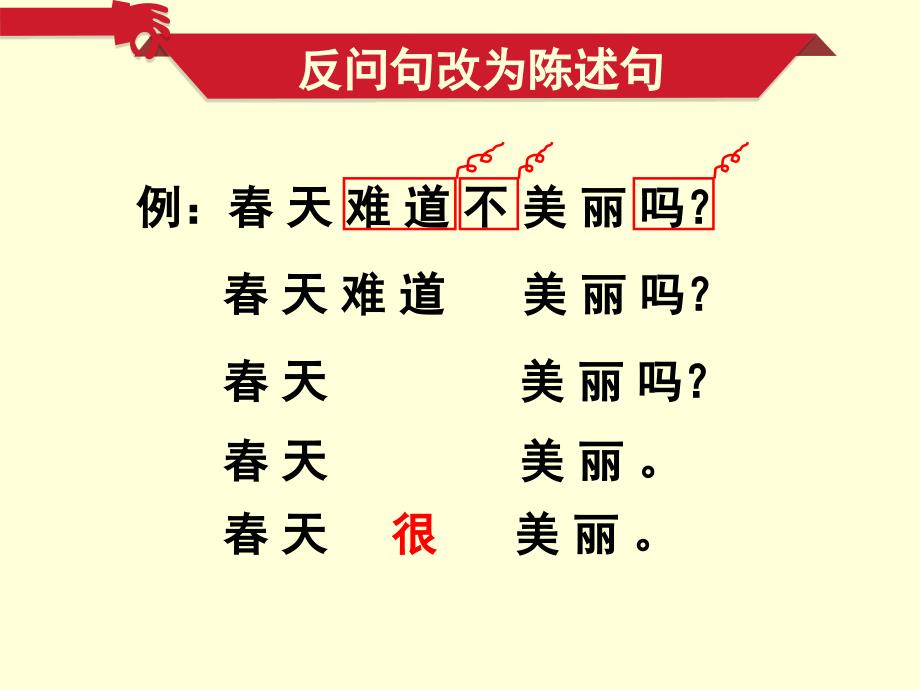 反问句改为陈述句

例：春天难道不美丽吗？

春天难道 美丽吗？

春天 美丽吗？

春天 美丽。

春天 很 美丽。